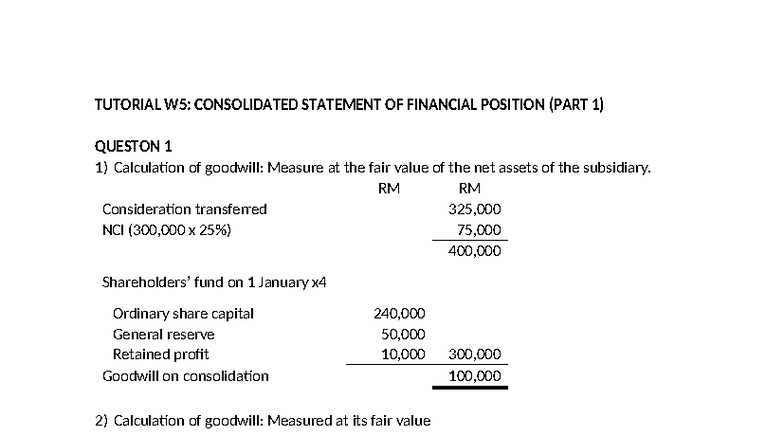 TUTORIAL W5: CONSOLIDATED STATEMENT OF FINANCIAL POSITION (PART 1)

QUESTON 1

1) Calculation of goodwill: Measure at the fair value of the net assets of the subsidiary.

| | RM | RM |
|---|---|---|
| Consideration transferred | | 325,000 |
| NCI (300,000 x 25%) | | 75,000 |
| | | 400,000 |
| Shareholders' fund on 1 January x4 | | |
| Ordinary share capital | 240,000 | |
| General reserve | 50,000 | |
| Retained profit | 10,000 | 300,000 |
| Goodwill on consolidation | | 100,000 |

2) Calculation of goodwill: Measured at its fair value